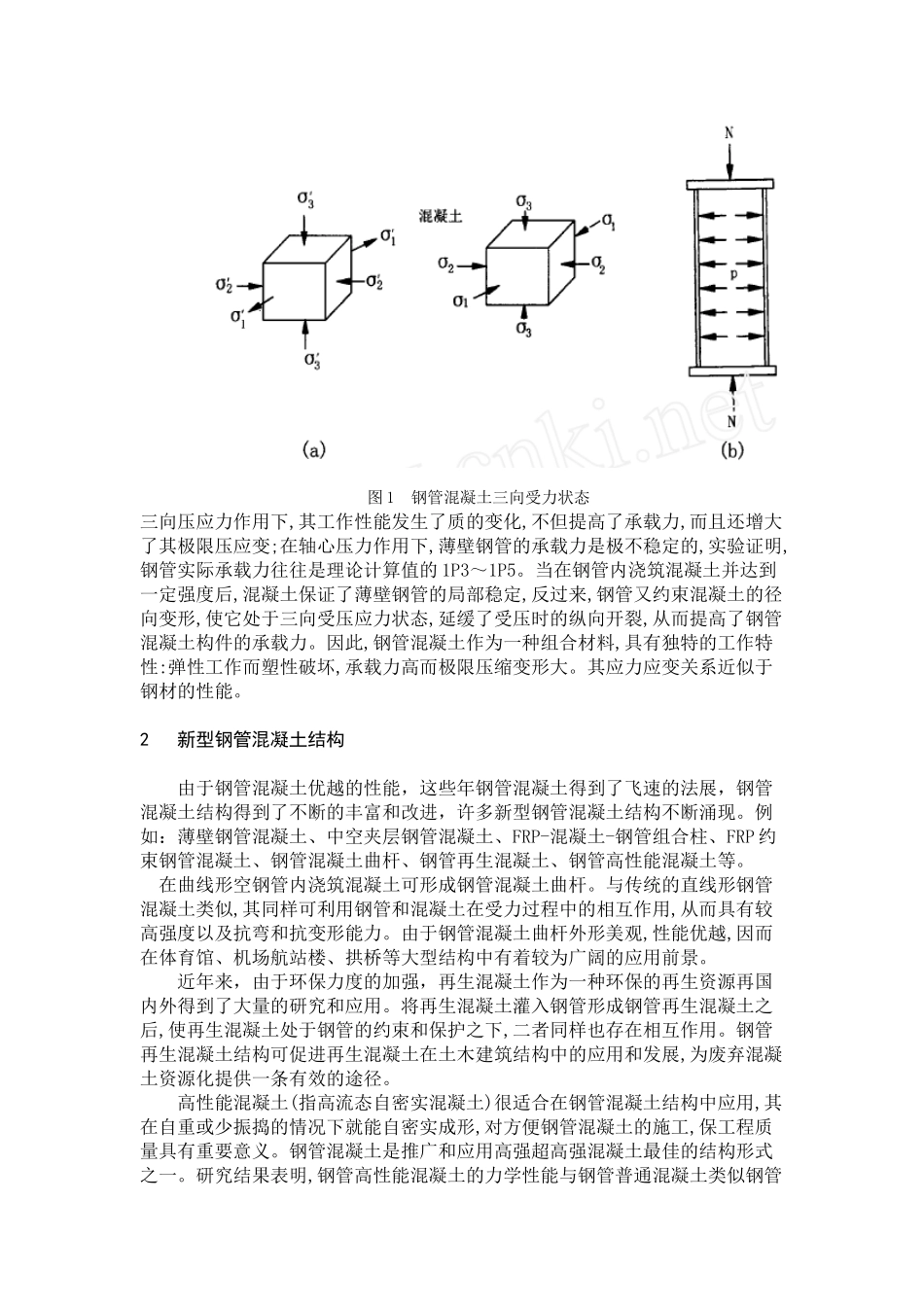 $\sigma_3'$
$\sigma_1'$
$\sigma_2'$
$\sigma_2'$
$\sigma_1'$
$\sigma_3'$

混凝土
$\sigma_3$
$\sigma_1$
$\sigma_2$
$\sigma_2$
$\sigma_1$
$\sigma_3$

N
p
N

(a)

(b)

cnki.net

图 1 钢管混凝土三向受力状态

三向压应力作用下,其工作性能发生了质的变化,不但提高了承载力,而且还增大了其极限压应变;在轴心压力作用下,薄壁钢管的承载力是极不稳定的,实验证明,钢管实际承载力往往是理论计算值的 1P3～1P5。当在钢管内浇筑混凝土并达到一定强度后,混凝土保证了薄壁钢管的局部稳定,反过来,钢管又约束混凝土的径向变形,使它处于三向受压应力状态,延缓了受压时的纵向开裂,从而提高了钢管混凝土构件的承载力。因此,钢管混凝土作为一种组合材料,具有独特的工作特性:弹性工作而塑性破坏,承载力高而极限压缩变形大。其应力应变关系近似于钢材的性能。

2 新型钢管混凝土结构

由于钢管混凝土优越的性能，这些年钢管混凝土得到了飞速的法展，钢管混凝土结构得到了不断的丰富和改进，许多新型钢管混凝土结构不断涌现。例如：薄壁钢管混凝土、中空夹层钢管混凝土、FRP-混凝土-钢管组合柱、FRP 约束钢管混凝土、钢管混凝土曲杆、钢管再生混凝土、钢管高性能混凝土等。

在曲线形空钢管内浇筑混凝土可形成钢管混凝土曲杆。与传统的直线形钢管混凝土类似,其同样可利用钢管和混凝土在受力过程中的相互作用,从而具有较高强度以及抗弯和抗变形能力。由于钢管混凝土曲杆外形美观,性能优越,因而在体育馆、机场航站楼、拱桥等大型结构中有着较为广阔的应用前景。

近年来，由于环保力度的加强，再生混凝土作为一种环保的再生资源再国内外得到了大量的研究和应用。将再生混凝土灌入钢管形成钢管再生混凝土之后,使再生混凝土处于钢管的约束和保护之下,二者同样也存在相互作用。钢管再生混凝土结构可促进再生混凝土在土木建筑结构中的应用和发展,为废弃混凝土资源化提供一条有效的途径。

高性能混凝土(指高流态自密实混凝土)很适合在钢管混凝土结构中应用,其在自重或少振捣的情况下就能自密实成形,对方便钢管混凝土的施工,保工程质量具有重要意义。钢管混凝土是推广和应用高强超高强混凝土最佳的结构形式之一。研究结果表明,钢管高性能混凝土的力学性能与钢管普通混凝土类似钢管